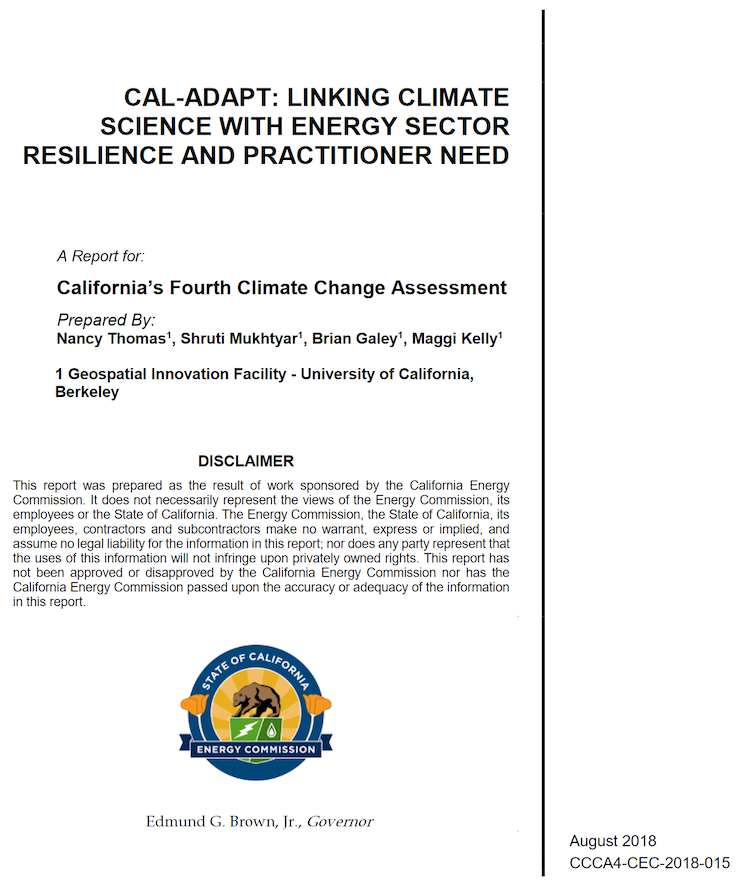 CAL-ADAPT: LINKING CLIMATE SCIENCE WITH ENERGY SECTOR RESILIENCE AND PRACTITIONER NEED

A Report for:

California's Fourth Climate Change Assessment

Prepared By:
Nancy Thomas$^1$, Shruti Mukhtyar$^1$, Brian Galey$^1$, Maggi Kelly$^1$

1 Geospatial Innovation Facility - University of California, Berkeley

DISCLAIMER

This report was prepared as the result of work sponsored by the California Energy Commission. It does not necessarily represent the views of the Energy Commission, its employees or the State of California. The Energy Commission, the State of California, its employees, contractors and subcontractors make no warrant, express or implied, and assume no legal liability for the information in this report; nor does any party represent that the uses of this information will not infringe upon privately owned rights. This report has not been approved or disapproved by the California Energy Commission nor has the California Energy Commission passed upon the accuracy or adequacy of the information in this report.

STATE OF CALIFORNIA
ENERGY COMMISSION

Edmund G. Brown, Jr., Governor

August 2018
CCCA4-CEC-2018-015